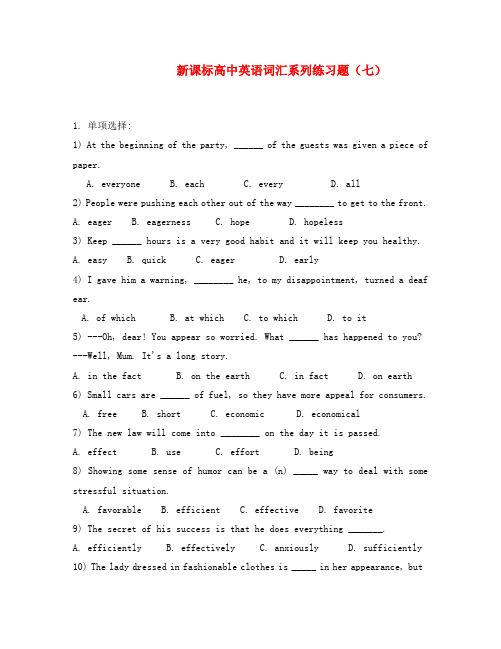 新课标高中英语词汇系列练习题（七）

1. 单项选择:

1) At the beginning of the party, ______ of the guests was given a piece of paper.

A. everyone B. each C. every D. all

2) People were pushing each other out of the way ________ to get to the front.

A. eager B. eagerness C. hope D. hopeless

3) Keep ______ hours is a very good habit and it will keep you healthy.

A. easy B. quick C. eager D. early

4) I gave him a warning, ________ he, to my disappointment, turned a deaf ear.

A. of which B. at which C. to which D. to it

5) ---Oh, dear! You appear so worried. What ______ has happened to you?

---Well, Mum. It's a long story.

A. in the fact B. on the earth C. in fact D. on earth

6) Small cars are ______ of fuel, so they have more appeal for consumers.

A. free B. short C. economic D. economical

7) The new law will come into ________ on the day it is passed.

A. effect B. use C. effort D. being

8) Showing some sense of humor can be a (n) _____ way to deal with some stressful situation.

A. favorable B. efficient C. effective D. favorite

9) The secret of his success is that he does everything _______.

A. efficiently B. effectively C. anxiously D. sufficiently

10) The lady dressed in fashionable clothes is _____ in her appearance, but